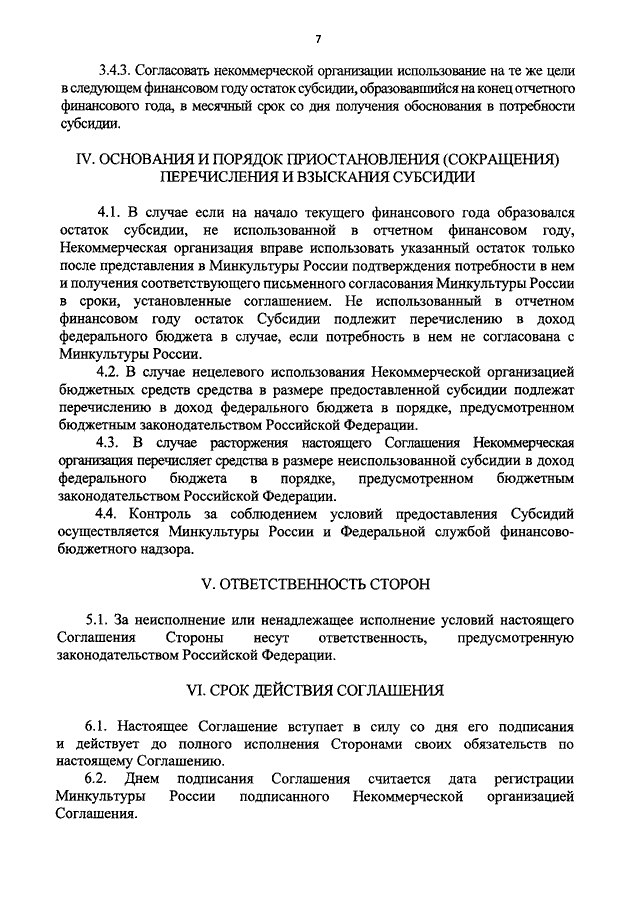 7

3.4.3. Согласовать некоммерческой организации использование на те же цели в следующем финансовом году остаток субсидии, образовавшийся на конец отчетного финансового года, в месячный срок со дня получения обоснования в потребности субсидии.

IV. ОСНОВАНИЯ И ПОРЯДОК ПРИОСТАНОВЛЕНИЯ (СОКРАЩЕНИЯ) ПЕРЕЧИСЛЕНИЯ И ВЗЫСКАНИЯ СУБСИДИИ

4.1. В случае если на начало текущего финансового года образовался остаток субсидии, не использованной в отчетном финансовом году, Некоммерческая организация вправе использовать указанный остаток только после представления в Минкультуры России подтверждения потребности в нем и получения соответствующего письменного согласования Минкультуры России в сроки, установленные соглашением. Не использованный в отчетном финансовом году остаток Субсидии подлежит перечислению в доход федерального бюджета в случае, если потребность в нем не согласована с Минкультуры России.

4.2. В случае нецелевого использования Некоммерческой организацией бюджетных средств средства в размере предоставленной субсидии подлежат перечислению в доход федерального бюджета в порядке, предусмотренном бюджетным законодательством Российской Федерации.

4.3. В случае расторжения настоящего Соглашения Некоммерческая организация перечисляет средства в размере неиспользованной субсидии в доход федерального бюджета в порядке, предусмотренном бюджетным законодательством Российской Федерации.

4.4. Контроль за соблюдением условий предоставления Субсидий осуществляется Минкультуры России и Федеральной службой финансово-бюджетного надзора.

V. ОТВЕТСТВЕННОСТЬ СТОРОН

5.1. За неисполнение или ненадлежащее исполнение условий настоящего Соглашения Стороны несут ответственность, предусмотренную законодательством Российской Федерации.

VI. СРОК ДЕЙСТВИЯ СОГЛАШЕНИЯ

6.1. Настоящее Соглашение вступает в силу со дня его подписания и действует до полного исполнения Сторонами своих обязательств по настоящему Соглашению.

6.2. Днем подписания Соглашения считается дата регистрации Минкультуры России подписанного Некоммерческой организацией Соглашения.